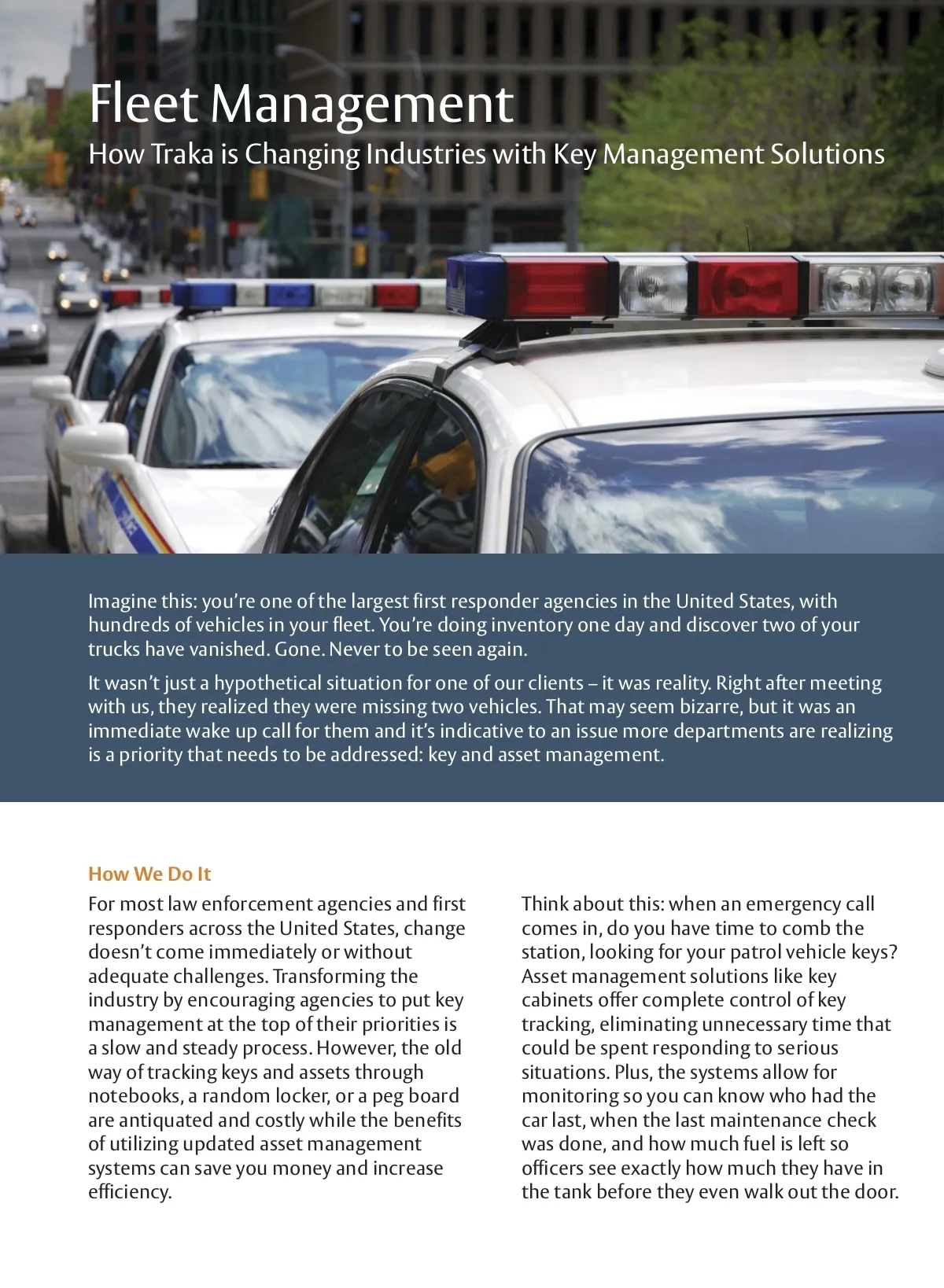 Fleet Management

How Traka is Changing Industries with Key Management Solutions

Imagine this: you're one of the largest first responder agencies in the United States, with hundreds of vehicles in your fleet. You're doing inventory one day and discover two of your trucks have vanished. Gone. Never to be seen again.

It wasn't just a hypothetical situation for one of our clients – it was reality. Right after meeting with us, they realized they were missing two vehicles. That may seem bizarre, but it was an immediate wake up call for them and it's indicative to an issue more departments are realizing is a priority that needs to be addressed: key and asset management.

How We Do It

For most law enforcement agencies and first responders across the United States, change doesn't come immediately or without adequate challenges. Transforming the industry by encouraging agencies to put key management at the top of their priorities is a slow and steady process. However, the old way of tracking keys and assets through notebooks, a random locker, or a peg board are antiquated and costly while the benefits of utilizing updated asset management systems can save you money and increase efficiency.

Think about this: when an emergency call comes in, do you have time to comb the station, looking for your patrol vehicle keys? Asset management solutions like key cabinets offer complete control of key tracking, eliminating unnecessary time that could be spent responding to serious situations. Plus, the systems allow for monitoring so you can know who had the car last, when the last maintenance check was done, and how much fuel is left so officers see exactly how much they have in the tank before they even walk out the door.